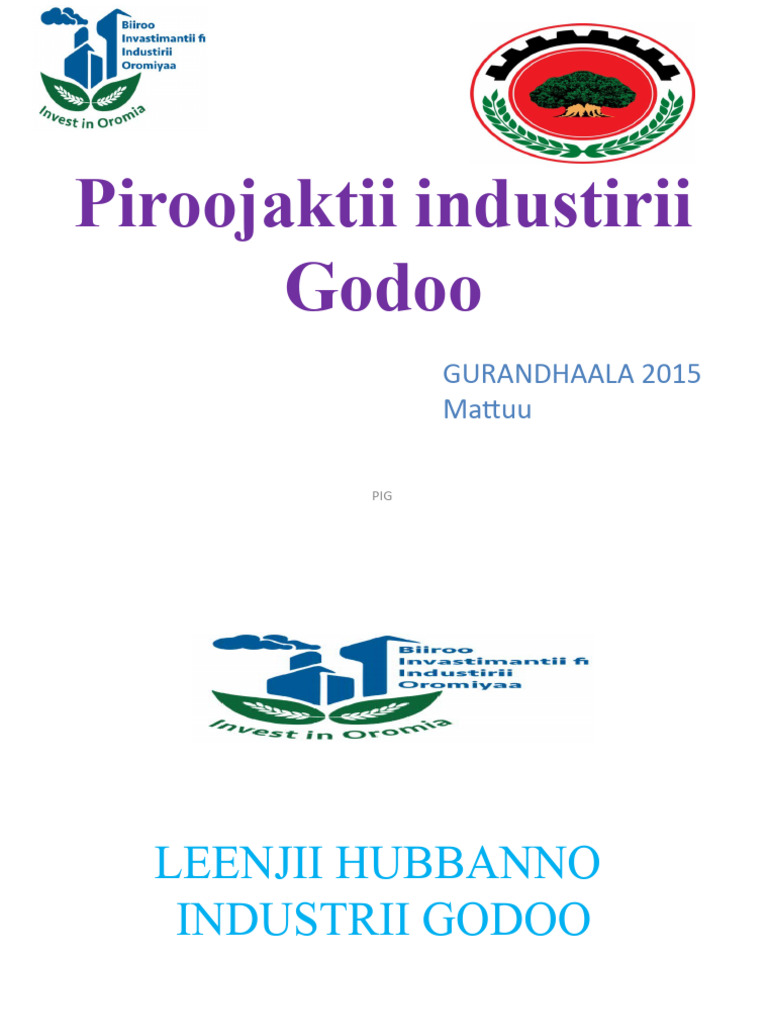 Biiroo Invastimantii fi Industirii Oromiyaa
Invest in Oromia

Piroojaktii industirii Godoo

GURANDHAALA 2015
Mattuu

PIG

Biiroo Invastimantii fi Industirii Oromiyaa
Invest in Oromia

LEENJII HUBBANNO INDUSTRII GODOO